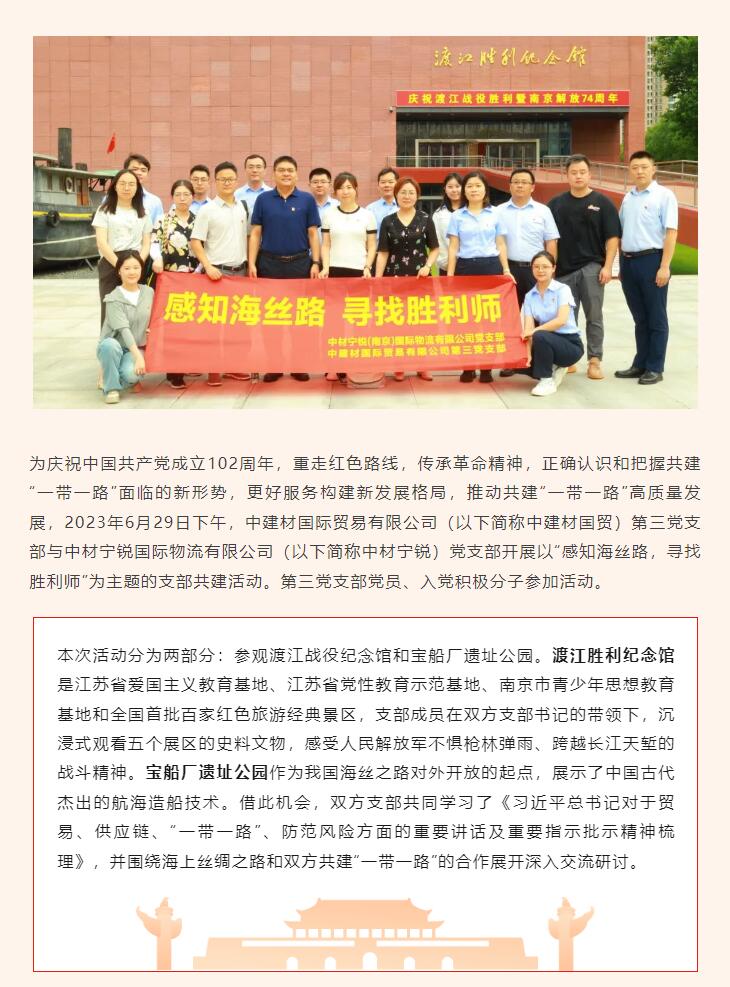 渡江胜利纪念馆

庆祝渡江战役胜利暨南京解放74周年

感知海丝路 寻找胜利师

中材宁锐(南京)国际物流有限公司党支部
中建材国际贸易有限公司第三党支部

为庆祝中国共产党成立102周年，重走红色路线，传承革命精神，正确认识和把握共建“一带一路”面临的新形势，更好服务构建新发展格局，推动共建“一带一路”高质量发展，2023年6月29日下午，中建材国际贸易有限公司（以下简称中建材国贸）第三党支部与中材宁锐国际物流有限公司（以下简称中材宁锐）党支部开展以“感知海丝路，寻找胜利师”为主题的支部共建活动。第三党支部党员、入党积极分子参加活动。

本次活动分为两部分：参观渡江战役纪念馆和宝船厂遗址公园。渡江胜利纪念馆是江苏省爱国主义教育基地、江苏省党性教育示范基地、南京市青少年思想教育基地和全国首批百家红色旅游经典景区，支部成员在双方支部书记的带领下，沉浸式观看五个展区的史料文物，感受人民解放军不惧枪林弹雨、跨越长江天堑的战斗精神。宝船厂遗址公园作为我国海丝之路对外开放的起点，展示了中国古代杰出的航海造船技术。借此机会，双方支部共同学习了《习近平总书记对于贸易、供应链、“一带一路”、防范风险方面的重要讲话及重要指示批示精神梳理》，并围绕海上丝绸之路和双方共建“一带一路”的合作展开深入交流研讨。